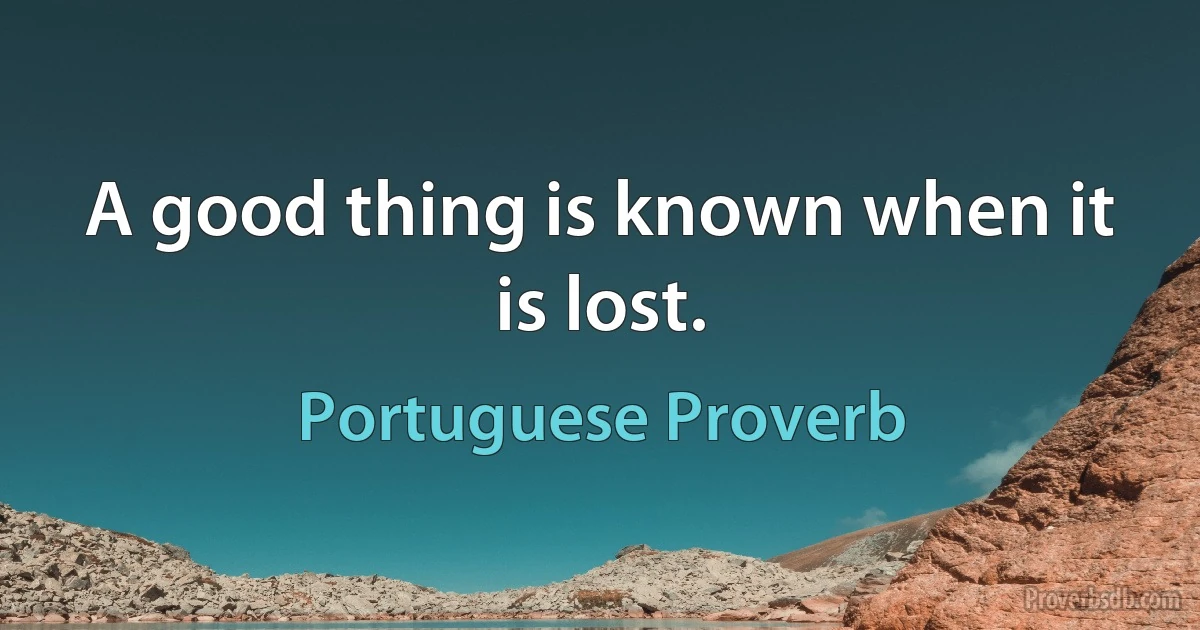 A good thing is known when it is lost.

Portuguese Proverb

Proverbsdb.com